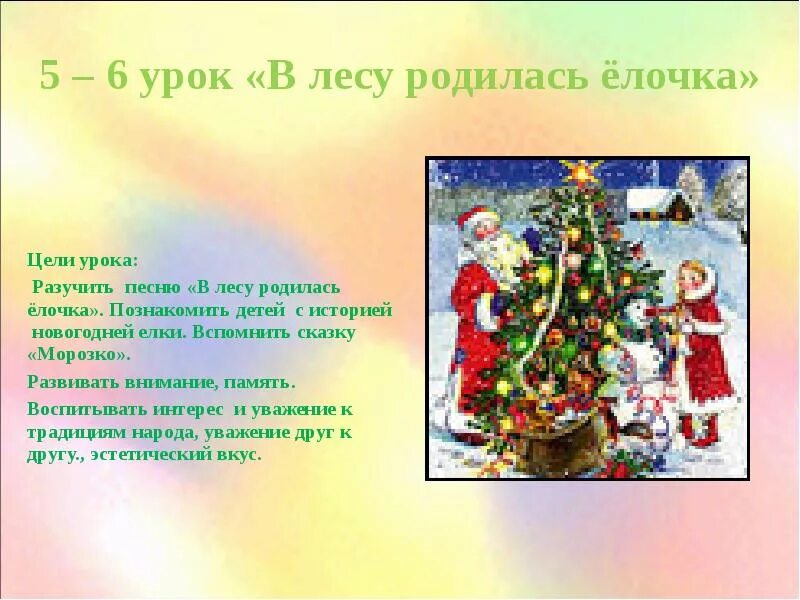 5 – 6 урок «В лесу родилась ёлочка»

Цели урока:

Разучить песню «В лесу родилась ёлочка». Познакомить детей с историей новогодней елки. Вспомнить сказку «Морозко».

Развивать внимание, память.

Воспитывать интерес и уважение к традициям народа, уважение друг к другу., эстетический вкус.